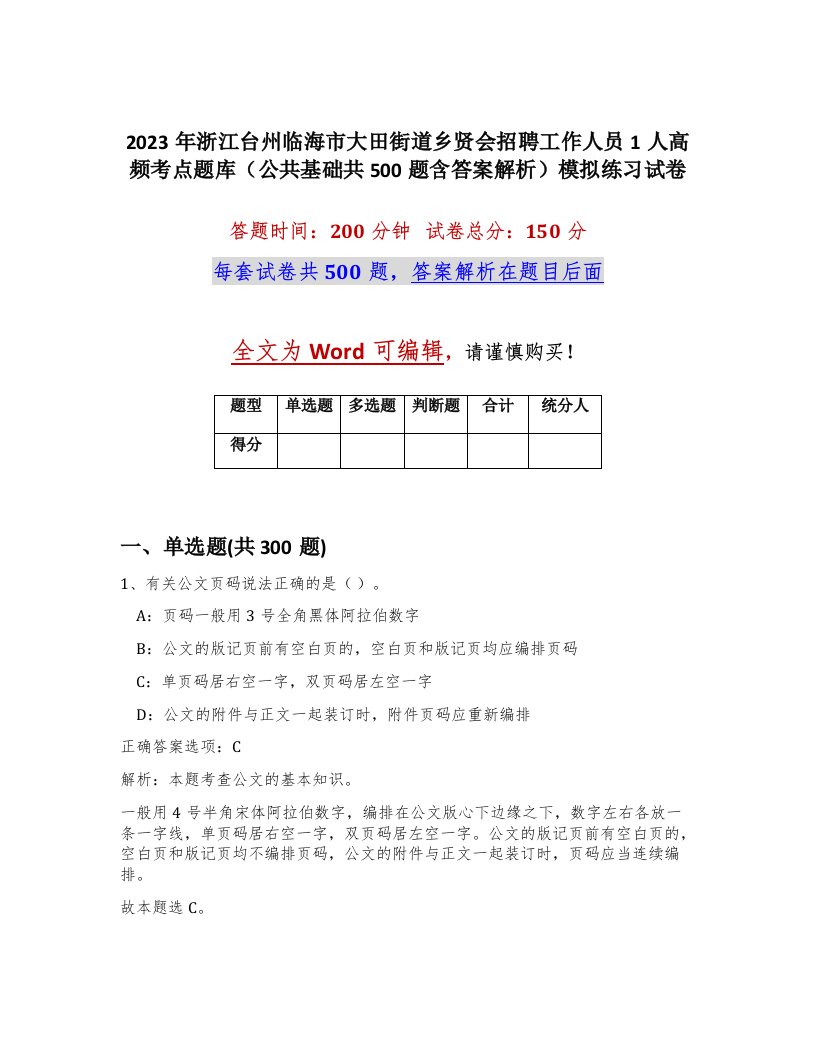 2023 年浙江台州临海市大田街道乡贤会招聘工作人员 1 人高频考点题库（公共基础共 500 题含答案解析）模拟练习试卷

答题时间：200 分钟　试卷总分：150 分

每套试卷共 500 题，答案解析在题目后面

全文为 Word 可编辑，请谨慎购买！

| 题型 | 单选题 | 多选题 | 判断题 | 合计 | 统分人 |
|---|---|---|---|---|---|
| 得分 | | | | | |

一、单选题(共 300 题)

1、有关公文页码说法正确的是（ ）。

A：页码一般用 3 号全角黑体阿拉伯数字

B：公文的版记页前有空白页的，空白页和版记页均应编排页码

C：单页码居右空一字，双页码居左空一字

D：公文的附件与正文一起装订时，附件页码应重新编排

正确答案选项：C

解析：本题考查公文的基本知识。

一般用 4 号半角宋体阿拉伯数字，编排在公文版心下边缘之下，数字左右各放一条一字线，单页码居右空一字，双页码居左空一字。公文的版记页前有空白页的，空白页和版记页均不编排页码，公文的附件与正文一起装订时，页码应当连续编排。

故本题选 C。